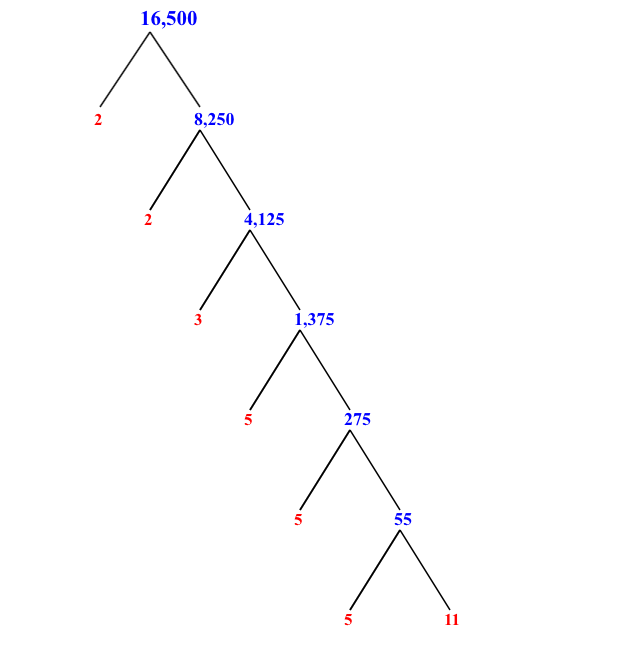 16,500

2

8,250

2

4,125

3

1,375

5

275

5

55

5

11